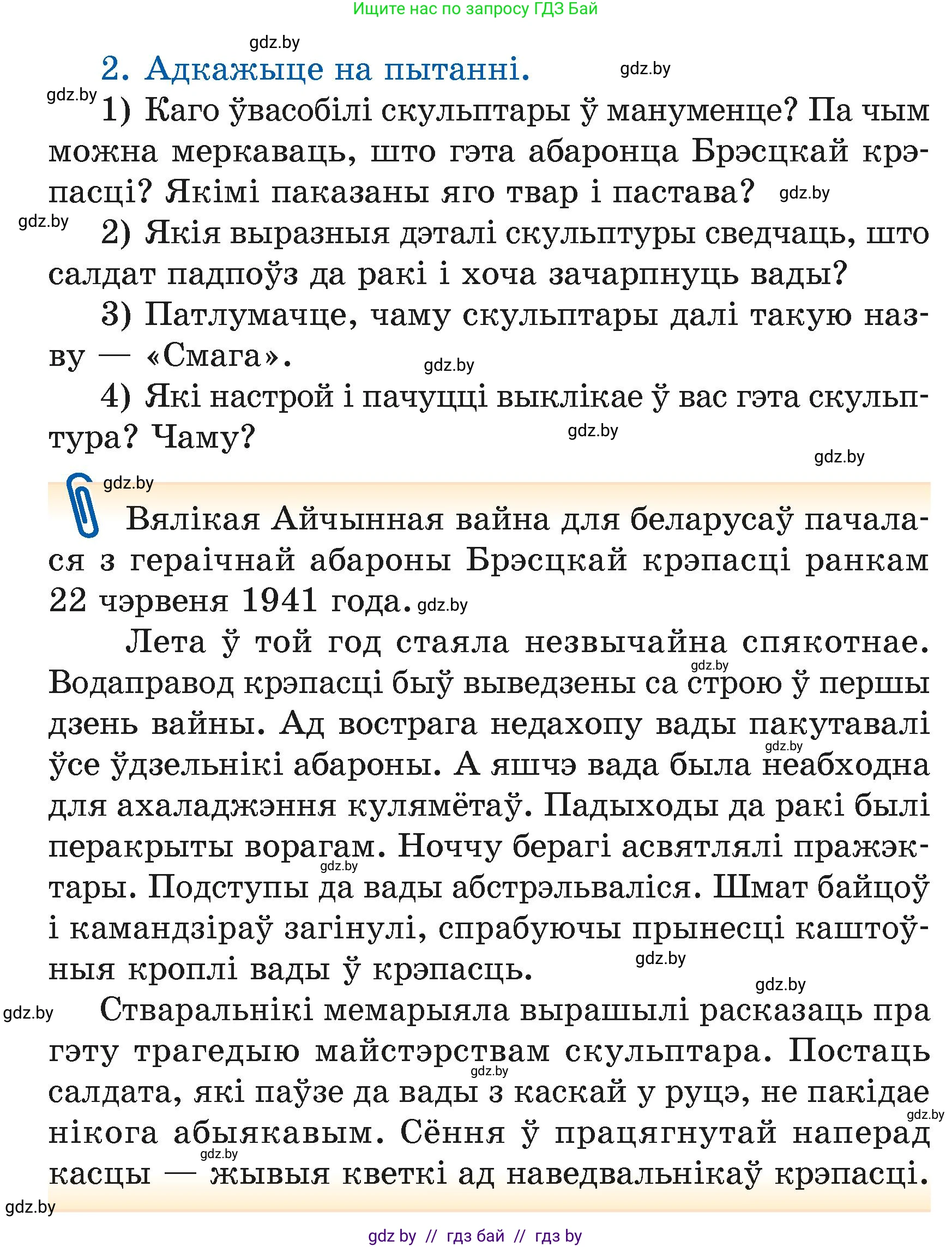 Ищите нас по запросу ГДЗ Бай

gdz.by

2. Адкажыце на пытанні.

gdz.by

gdz.by

1) Каго ўвасобілі скульптары ў мануменце? Па чым можна меркаваць, што гэта абаронца Брэсцкай крэпасці? Якімі паказаны яго твар і пастава?

gdz.by

gdz.by

2) Якія выразныя дэталі скульптуры сведчаць, што салдат падпоўз да ракі і хоча зачарпнуць вады?

3) Патлумачце, чаму скульптары далі такую назву — «Смага».

gdz.by

4) Які настрой і пачуцці выклікае ў вас гэта скульптура? Чаму?

gdz.by

gdz.by

gdz.by

Вялікая Айчынная вайна для беларусаў пачалася з гераічнай абароны Брэсцкай крэпасці ранкам 22 чэрвеня 1941 года.

gdz.by

Лета ў той год стаяла незвычайна спякотнае. Водаправод крэпасці быў выведзены са строю ў першы дзень вайны. Ад вострага недахопу вады пакутавалі ўсе ўдзельнікі абароны. А яшчэ вада была неабходна для ахаладжэння кулямётаў. Падыходы да ракі былі перакрыты ворагам. Ноччу берагі асвятлялі пражэктары. Подступы да вады абстрэльваліся. Шмат байцоў і камандзіраў загінулі, спрабуючы прынесці каштоўныя кроплі вады ў крэпасць.

gdz.by

gdz.by

gdz.by

gdz.by

gdz.by

gdz.by

Стваральнікі мемарыяла вырашылі расказаць пра гэту трагедыю майстэрствам скульптара. Постаць салдата, які паўзе да вады з каскай у руцэ, не пакідае нікога абыякавым. Сёння ў працягнутай наперад касцы — жывыя кветкі ад наведвальнікаў крэпасці.

gdz.by

gdz.by

gdz.by

gdz.by

gdz by // гдз бай // гдз by